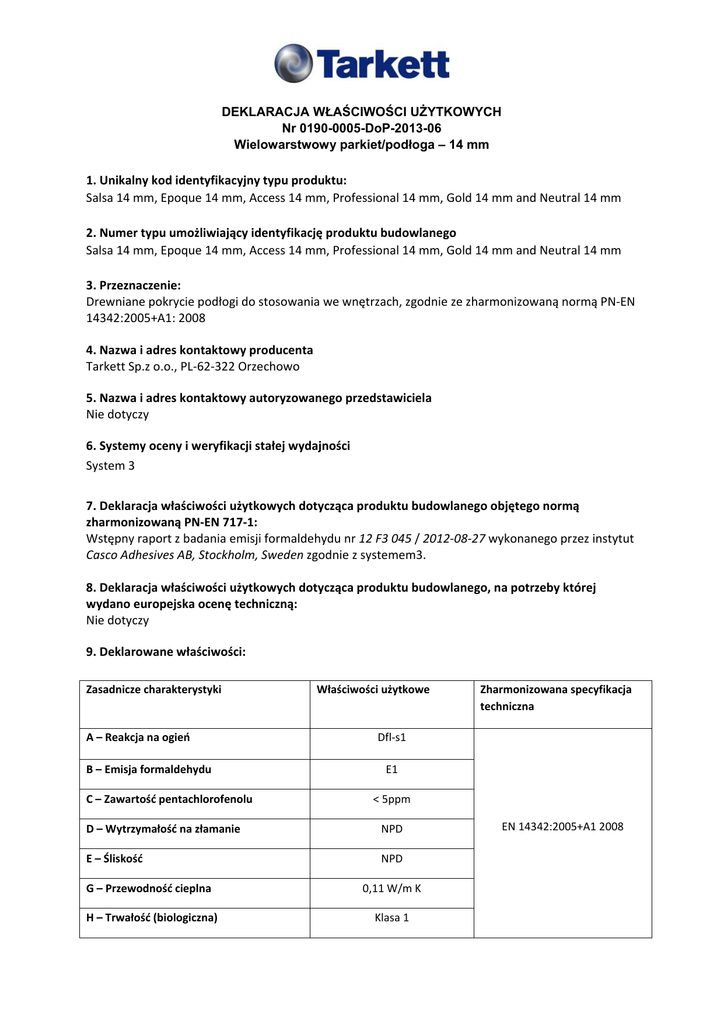 Tarkett

DEKLARACJA WŁAŚCIWOŚCI UŻYTKOWYCH
Nr 0190-0005-DoP-2013-06
Wielowarstwowy parkiet/podłoga – 14 mm

1. Unikalny kod identyfikacyjny typu produktu:
Salsa 14 mm, Epoque 14 mm, Access 14 mm, Professional 14 mm, Gold 14 mm and Neutral 14 mm

2. Numer typu umożliwiający identyfikację produktu budowlanego
Salsa 14 mm, Epoque 14 mm, Access 14 mm, Professional 14 mm, Gold 14 mm and Neutral 14 mm

3. Przeznaczenie:
Drewniane pokrycie podłogi do stosowania we wnętrzach, zgodnie ze zharmonizowaną normą PN-EN 14342:2005+A1: 2008

4. Nazwa i adres kontaktowy producenta
Tarkett Sp.z o.o., PL-62-322 Orzechowo

5. Nazwa i adres kontaktowy autoryzowanego przedstawiciela
Nie dotyczy

6. Systemy oceny i weryfikacji stałej wydajności
System 3

7. Deklaracja właściwości użytkowych dotycząca produktu budowlanego objętego normą zharmonizowaną PN-EN 717-1:
Wstępny raport z badania emisji formaldehydu nr 12 F3 045 / 2012-08-27 wykonanego przez instytut Casco Adhesives AB, Stockholm, Sweden zgodnie z systemem3.

8. Deklaracja właściwości użytkowych dotycząca produktu budowlanego, na potrzeby której wydano europejska ocenę techniczną:
Nie dotyczy

9. Deklarowane właściwości:

| Zasadnicze charakterystyki | Właściwości użytkowe | Zharmonizowana specyfikacja techniczna |
|---|---|---|
| A – Reakcja na ogień | Dfl-s1 | EN 14342:2005+A1 2008 |
| B – Emisja formaldehydu | E1 | |
| C – Zawartość pentachlorofenolu | < 5ppm | |
| D – Wytrzymałość na złamanie | NPD | |
| E – Śliskość | NPD | |
| G – Przewodność cieplna | 0,11 W/m K | |
| H – Trwałość (biologiczna) | Klasa 1 | |